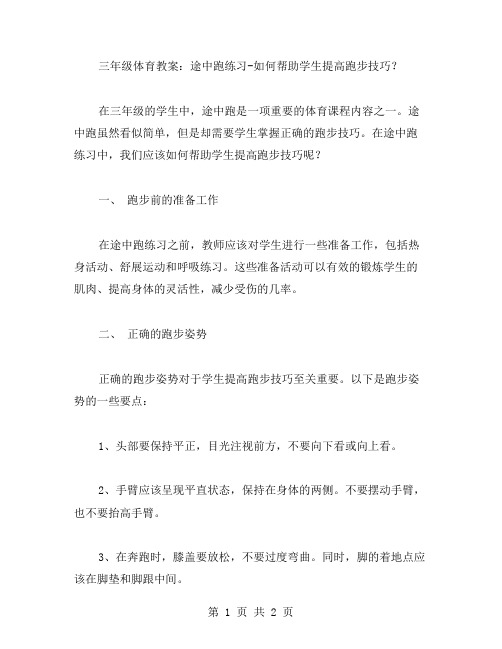 三年级体育教案：途中跑练习-如何帮助学生提高跑步技巧？

在三年级的学生中，途中跑是一项重要的体育课程内容之一。途中跑虽然看似简单，但是却需要学生掌握正确的跑步技巧。在途中跑练习中，我们应该如何帮助学生提高跑步技巧呢？

一、 跑步前的准备工作

在途中跑练习之前，教师应该对学生进行一些准备工作，包括热身活动、舒展运动和呼吸练习。这些准备活动可以有效的锻炼学生的肌肉、提高身体的灵活性，减少受伤的几率。

二、 正确的跑步姿势

正确的跑步姿势对于学生提高跑步技巧至关重要。以下是跑步姿势的一些要点：

1、头部要保持平正，目光注视前方，不要向下看或向上看。

2、手臂应该呈现平直状态，保持在身体的两侧。不要摆动手臂，也不要抬高手臂。

3、在奔跑时，膝盖要放松，不要过度弯曲。同时，脚的着地点应该在脚垫和脚跟中间。

第 1 页 共 2 页